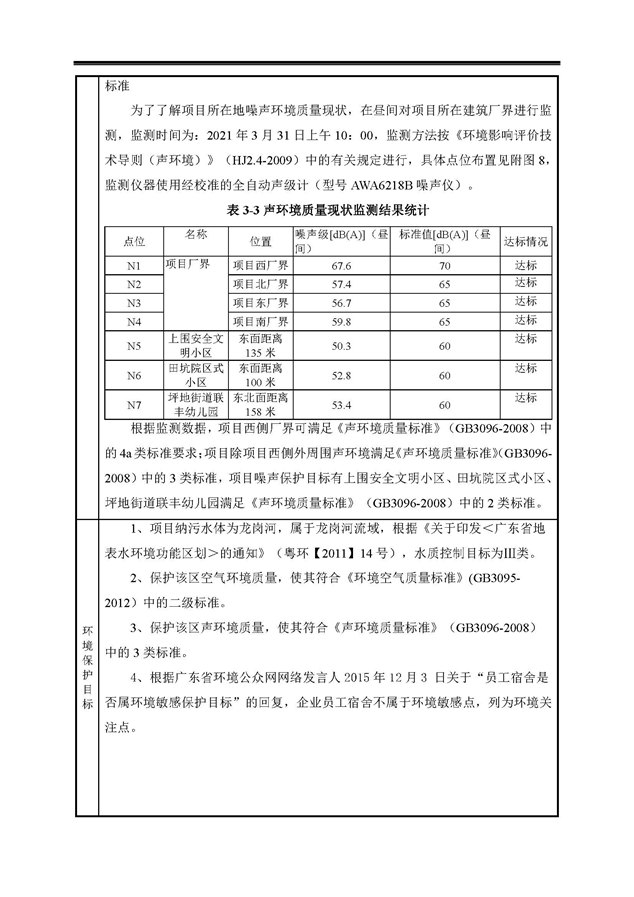 标准

为了了解项目所在地噪声环境质量现状，在昼间对项目所在建筑厂界进行监测，监测时间为：2021 年 3 月 31 日上午 10：00，监测方法按《环境影响评价技术导则（声环境）》（HJ2.4-2009）中的有关规定进行，具体点位布置见附图 8，监测仪器使用经校准的全自动声级计（型号 AWA6218B 噪声仪）。

表 3-3 声环境质量现状监测结果统计

| 点位 | 名称 | 位置 | 噪声级[dB(A)]（昼间） | 标准值[dB(A)]（昼间） | 达标情况 |
|---|---|---|---|---|---|
| N1 | 项目厂界 | 项目西厂界 | 67.6 | 70 | 达标 |
| N2 | | 项目北厂界 | 57.4 | 65 | 达标 |
| N3 | | 项目东厂界 | 56.7 | 65 | 达标 |
| N4 | | 项目南厂界 | 59.8 | 65 | 达标 |
| N5 | 上围安全文明小区 | 东面距离 135 米 | 50.3 | 60 | 达标 |
| N6 | 田坑院区式小区 | 东面距离 100 米 | 52.8 | 60 | 达标 |
| N7 | 坪地街道联丰幼儿园 | 东北面距离 158 米 | 53.4 | 60 | 达标 |

根据监测数据，项目西侧厂界可满足《声环境质量标准》（GB3096-2008）中的 4a 类标准要求；项目除项目西侧外周围声环境满足《声环境质量标准》（GB3096-2008）中的 3 类标准，项目噪声保护目标有上围安全文明小区、田坑院区式小区、坪地街道联丰幼儿园满足《声环境质量标准》（GB3096-2008）中的 2 类标准。

环境保护目标

1、项目纳污水体为龙岗河，属于龙岗河流域，根据《关于印发<广东省地表水环境功能区划>的通知》（粤环【2011】14 号），水质控制目标为Ⅲ类。

2、保护该区空气环境质量，使其符合《环境空气质量标准》(GB3095-2012）中的二级标准。

3、保护该区声环境质量，使其符合《声环境质量标准》（GB3096-2008）中的 3 类标准。

4、根据广东省环境公众网网络发言人 2015 年 12 月 3 日关于“员工宿舍是否属环境敏感保护目标”的回复，企业员工宿舍不属于环境敏感点，列为环境关注点。